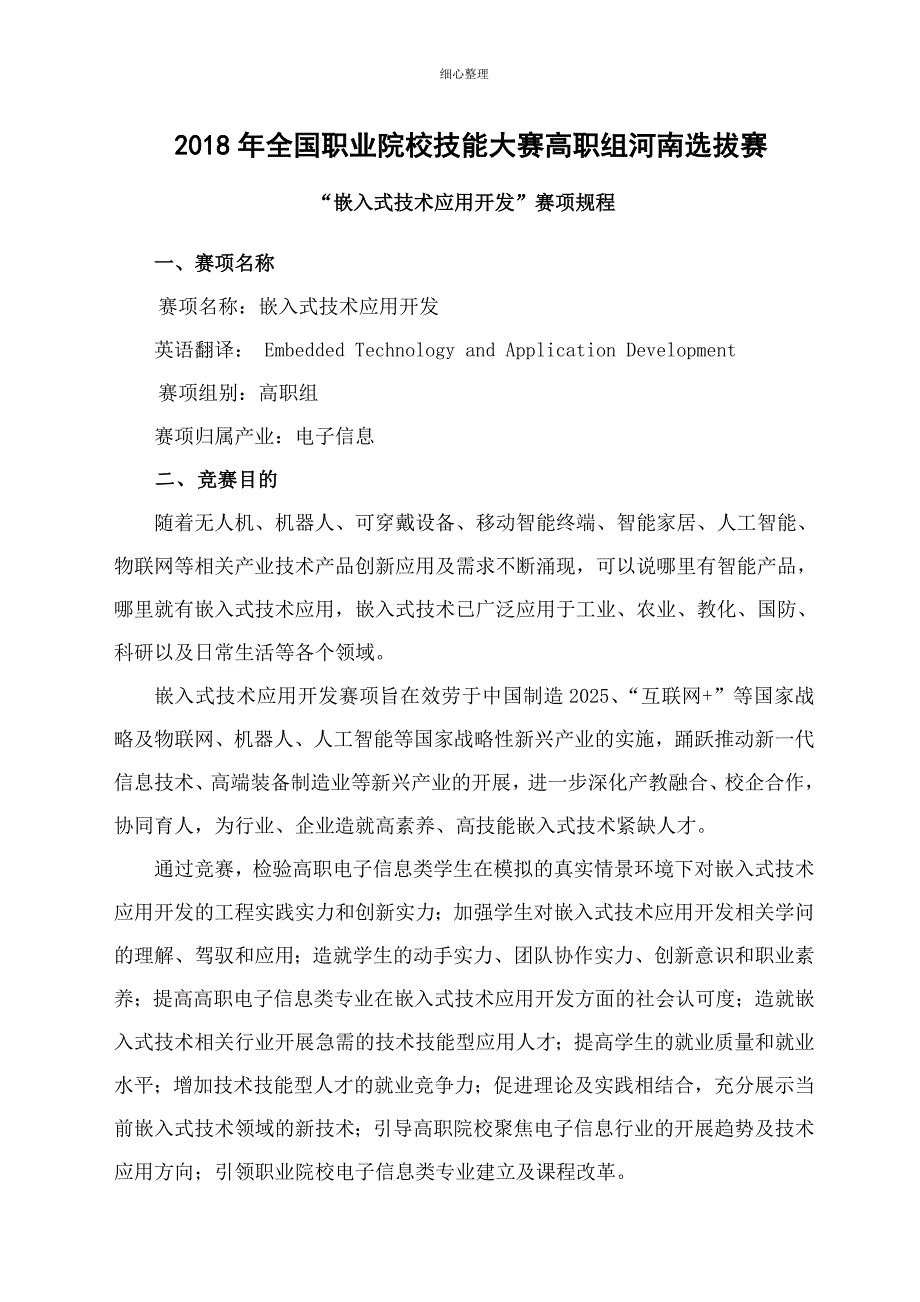 细心整理

2018年全国职业院校技能大赛高职组河南选拔赛

“嵌入式技术应用开发”赛项规程

一、赛项名称

赛项名称：嵌入式技术应用开发

英语翻译： Embedded Technology and Application Development

赛项组别：高职组

赛项归属产业：电子信息

二、竞赛目的

随着无人机、机器人、可穿戴设备、移动智能终端、智能家居、人工智能、物联网等相关产业技术产品创新应用及需求不断涌现，可以说哪里有智能产品，哪里就有嵌入式技术应用，嵌入式技术已广泛应用于工业、农业、教化、国防、科研以及日常生活等各个领域。

嵌入式技术应用开发赛项旨在效劳于中国制造2025、“互联网+”等国家战略及物联网、机器人、人工智能等国家战略性新兴产业的实施，踊跃推动新一代信息技术、高端装备制造业等新兴产业的开展，进一步深化产教融合、校企合作，协同育人，为行业、企业造就高素养、高技能嵌入式技术紧缺人才。

通过竞赛，检验高职电子信息类学生在模拟的真实情景环境下对嵌入式技术应用开发的工程实践实力和创新实力；加强学生对嵌入式技术应用开发相关学问的理解、驾驭和应用；造就学生的动手实力、团队协作实力、创新意识和职业素养；提高高职电子信息类专业在嵌入式技术应用开发方面的社会认可度；造就嵌入式技术相关行业开展急需的技术技能型应用人才；提高学生的就业质量和就业水平；增加技术技能型人才的就业竞争力；促进理论及实践相结合，充分展示当前嵌入式技术领域的新技术；引导高职院校聚焦电子信息行业的开展趋势及技术应用方向；引领职业院校电子信息类专业建立及课程改革。